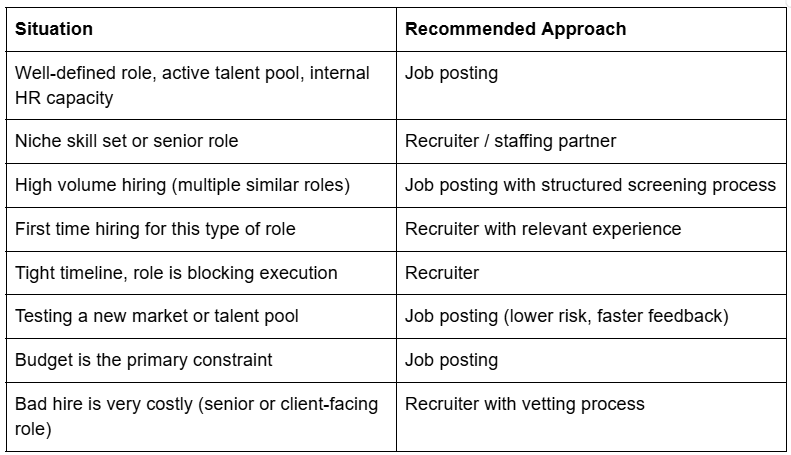 | Situation | Recommended Approach |
|---|---|
| Well-defined role, active talent pool, internal HR capacity | Job posting |
| Niche skill set or senior role | Recruiter / staffing partner |
| High volume hiring (multiple similar roles) | Job posting with structured screening process |
| First time hiring for this type of role | Recruiter with relevant experience |
| Tight timeline, role is blocking execution | Recruiter |
| Testing a new market or talent pool | Job posting (lower risk, faster feedback) |
| Budget is the primary constraint | Job posting |
| Bad hire is very costly (senior or client-facing role) | Recruiter with vetting process |